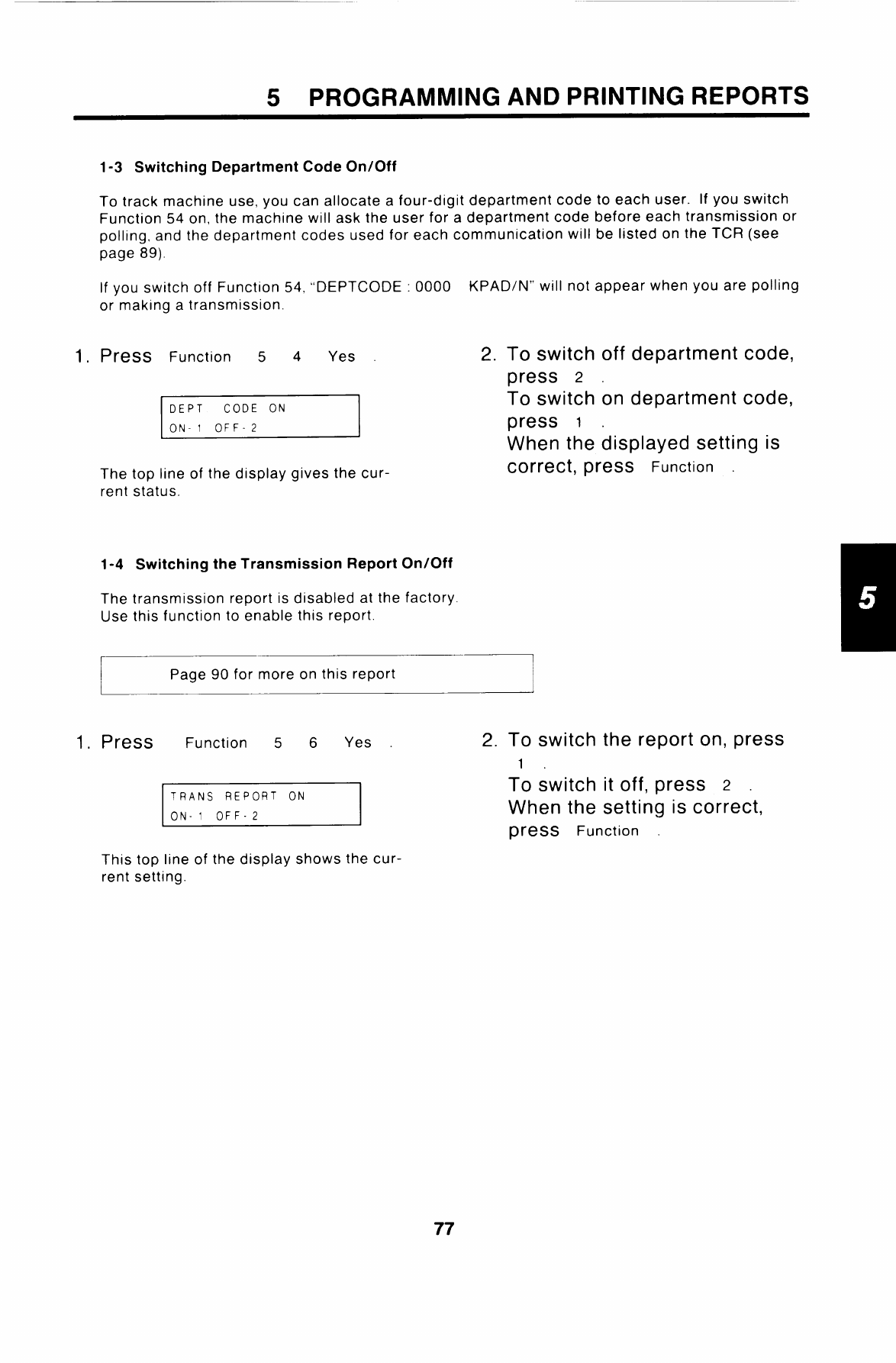 5 PROGRAMMING AND PRINTING REPORTS

1-3 Switching Department Code On/Off

To track machine use, you can allocate a four-digit department code to each user. If you switch Function 54 on, the machine will ask the user for a department code before each transmission or polling, and the department codes used for each communication will be listed on the TCR (see page 89).

If you switch off Function 54, "DEPTCODE : 0000 KPAD/N" will not appear when you are polling or making a transmission.

1. Press Function 5 4 Yes .

DEPT CODE ON
ON-1 OFF-2

The top line of the display gives the current status.

2. To switch off department code, press 2 .
To switch on department code, press 1 .
When the displayed setting is correct, press Function .

1-4 Switching the Transmission Report On/Off

The transmission report is disabled at the factory. Use this function to enable this report.

Page 90 for more on this report

1. Press Function 5 6 Yes .

TRANS REPORT ON
ON-1 OFF-2

This top line of the display shows the current setting.

2. To switch the report on, press 1 .
To switch it off, press 2 .
When the setting is correct, press Function .

5

77